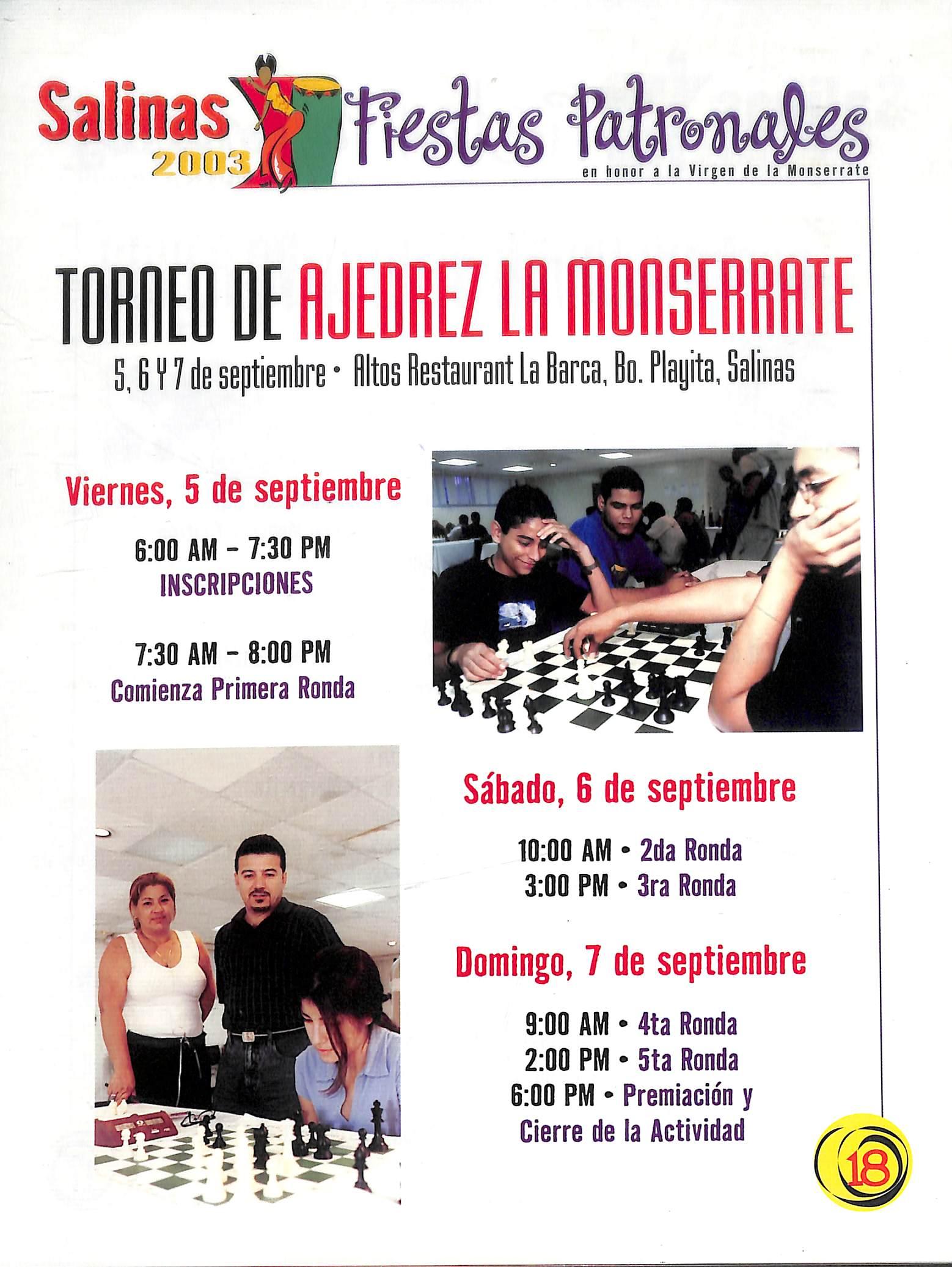 Salinas 2003 Fiestas Patronales
en honor a la Virgen de la Monserrate

TORNEO DE AJEDREZ LA MONSERRATE
5, 6 Y 7 de septiembre • Altos Restaurant La Barca, Bo. Playita, Salinas

Viernes, 5 de septiembre

6:00 AM – 7:30 PM
INSCRIPCIONES

7:30 AM – 8:00 PM
Comienza Primera Ronda

Sábado, 6 de septiembre

10:00 AM • 2da Ronda
3:00 PM • 3ra Ronda

Domingo, 7 de septiembre

9:00 AM • 4ta Ronda
2:00 PM • 5ta Ronda
6:00 PM • Premiación y Cierre de la Actividad

18